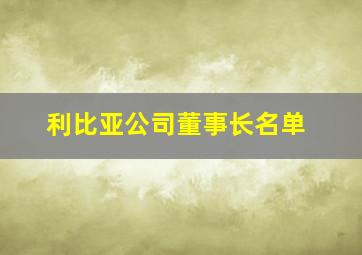 利比亚公司董事长名单